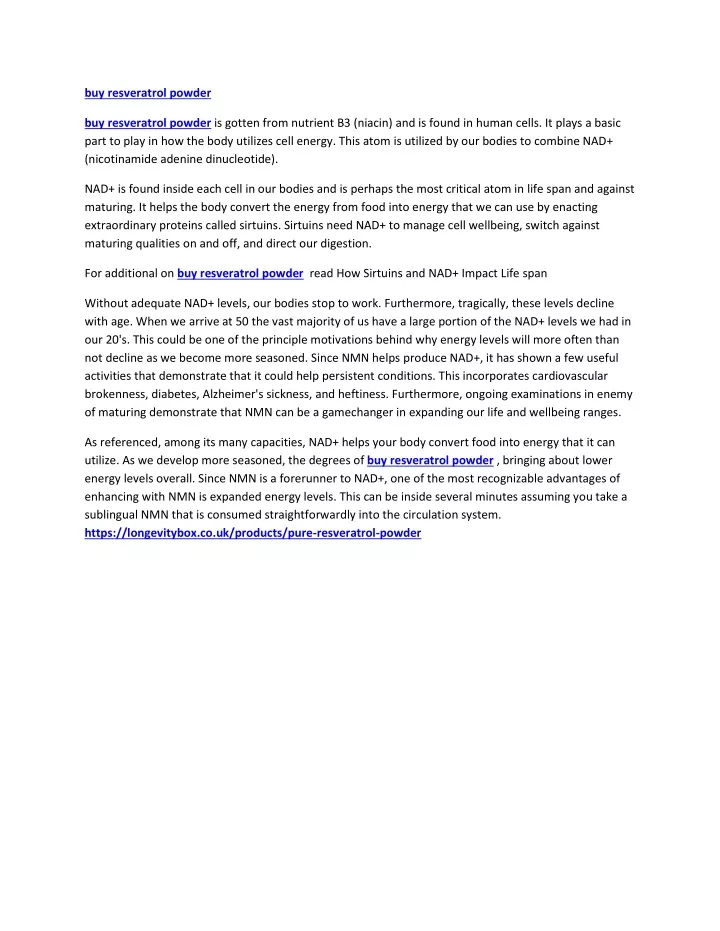 buy resveratrol powder

buy resveratrol powder is gotten from nutrient B3 (niacin) and is found in human cells. It plays a basic part to play in how the body utilizes cell energy. This atom is utilized by our bodies to combine NAD+ (nicotinamide adenine dinucleotide).

NAD+ is found inside each cell in our bodies and is perhaps the most critical atom in life span and against maturing. It helps the body convert the energy from food into energy that we can use by enacting extraordinary proteins called sirtuins. Sirtuins need NAD+ to manage cell wellbeing, switch against maturing qualities on and off, and direct our digestion.

For additional on buy resveratrol powder read How Sirtuins and NAD+ Impact Life span

Without adequate NAD+ levels, our bodies stop to work. Furthermore, tragically, these levels decline with age. When we arrive at 50 the vast majority of us have a large portion of the NAD+ levels we had in our 20's. This could be one of the principle motivations behind why energy levels will more often than not decline as we become more seasoned. Since NMN helps produce NAD+, it has shown a few useful activities that demonstrate that it could help persistent conditions. This incorporates cardiovascular brokenness, diabetes, Alzheimer's sickness, and heftiness. Furthermore, ongoing examinations in enemy of maturing demonstrate that NMN can be a gamechanger in expanding our life and wellbeing ranges.

As referenced, among its many capacities, NAD+ helps your body convert food into energy that it can utilize. As we develop more seasoned, the degrees of buy resveratrol powder , bringing about lower energy levels overall. Since NMN is a forerunner to NAD+, one of the most recognizable advantages of enhancing with NMN is expanded energy levels. This can be inside several minutes assuming you take a sublingual NMN that is consumed straightforwardly into the circulation system.
https://longevitybox.co.uk/products/pure-resveratrol-powder